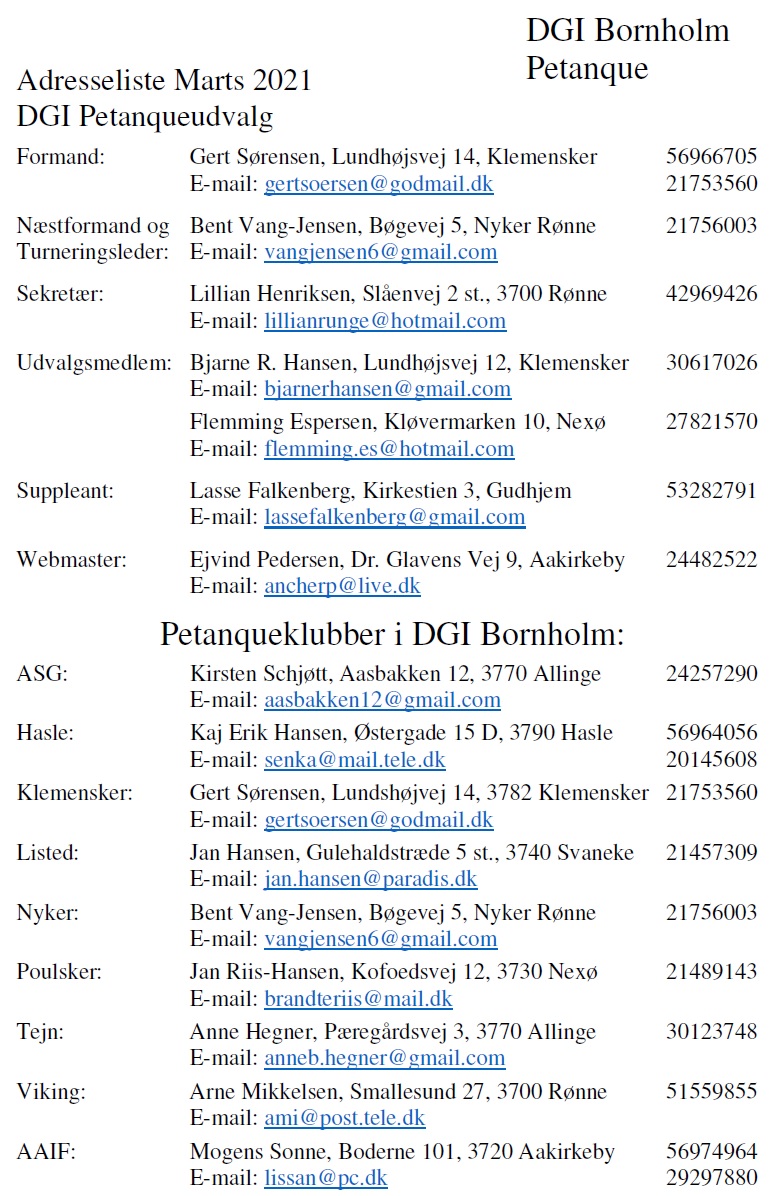 DGI Bornholm
Petanque

Adresseliste Marts 2021
DGI Petanqueudvalg

| | | |
|---|---|---|
| Formand: | Gert Sørensen, Lundhøjsvej 14, Klemensker<br>E-mail: gertsoersen@godmail.dk | 56966705<br>21753560 |
| Næstformand og Turneringsleder: | Bent Vang-Jensen, Bøgevej 5, Nyker Rønne<br>E-mail: vangjensen6@gmail.com | 21756003 |
| Sekretær: | Lillian Henriksen, Slåenvej 2 st., 3700 Rønne<br>E-mail: lillianrunge@hotmail.com | 42969426 |
| Udvalgsmedlem: | Bjarne R. Hansen, Lundhøjsvej 12, Klemensker<br>E-mail: bjarnerhansen@gmail.com | 30617026 |
| | Flemming Espersen, Kløvermarken 10, Nexø<br>E-mail: flemming.es@hotmail.com | 27821570 |
| Suppleant: | Lasse Falkenberg, Kirkestien 3, Gudhjem<br>E-mail: lassefalkenberg@gmail.com | 53282791 |
| Webmaster: | Ejvind Pedersen, Dr. Glavens Vej 9, Aakirkeby<br>E-mail: ancherp@live.dk | 24482522 |

Petanqueklubber i DGI Bornholm:

| | | |
|---|---|---|
| ASG: | Kirsten Schjøtt, Aasbakken 12, 3770 Allinge<br>E-mail: aasbakken12@gmail.com | 24257290 |
| Hasle: | Kaj Erik Hansen, Østergade 15 D, 3790 Hasle<br>E-mail: senka@mail.tele.dk | 56964056<br>20145608 |
| Klemensker: | Gert Sørensen, Lundshøjvej 14, 3782 Klemensker<br>E-mail: gertsoersen@godmail.dk | 21753560 |
| Listed: | Jan Hansen, Gulehaldstræde 5 st., 3740 Svaneke<br>E-mail: jan.hansen@paradis.dk | 21457309 |
| Nyker: | Bent Vang-Jensen, Bøgevej 5, Nyker Rønne<br>E-mail: vangjensen6@gmail.com | 21756003 |
| Poulsker: | Jan Riis-Hansen, Kofoedsvej 12, 3730 Nexø<br>E-mail: brandteriis@mail.dk | 21489143 |
| Tejn: | Anne Hegner, Pæregårdsvej 3, 3770 Allinge<br>E-mail: anneb.hegner@gmail.com | 30123748 |
| Viking: | Arne Mikkelsen, Smallesund 27, 3700 Rønne<br>E-mail: ami@post.tele.dk | 51559855 |
| AAIF: | Mogens Sonne, Boderne 101, 3720 Aakirkeby<br>E-mail: lissan@pc.dk | 56974964<br>29297880 |